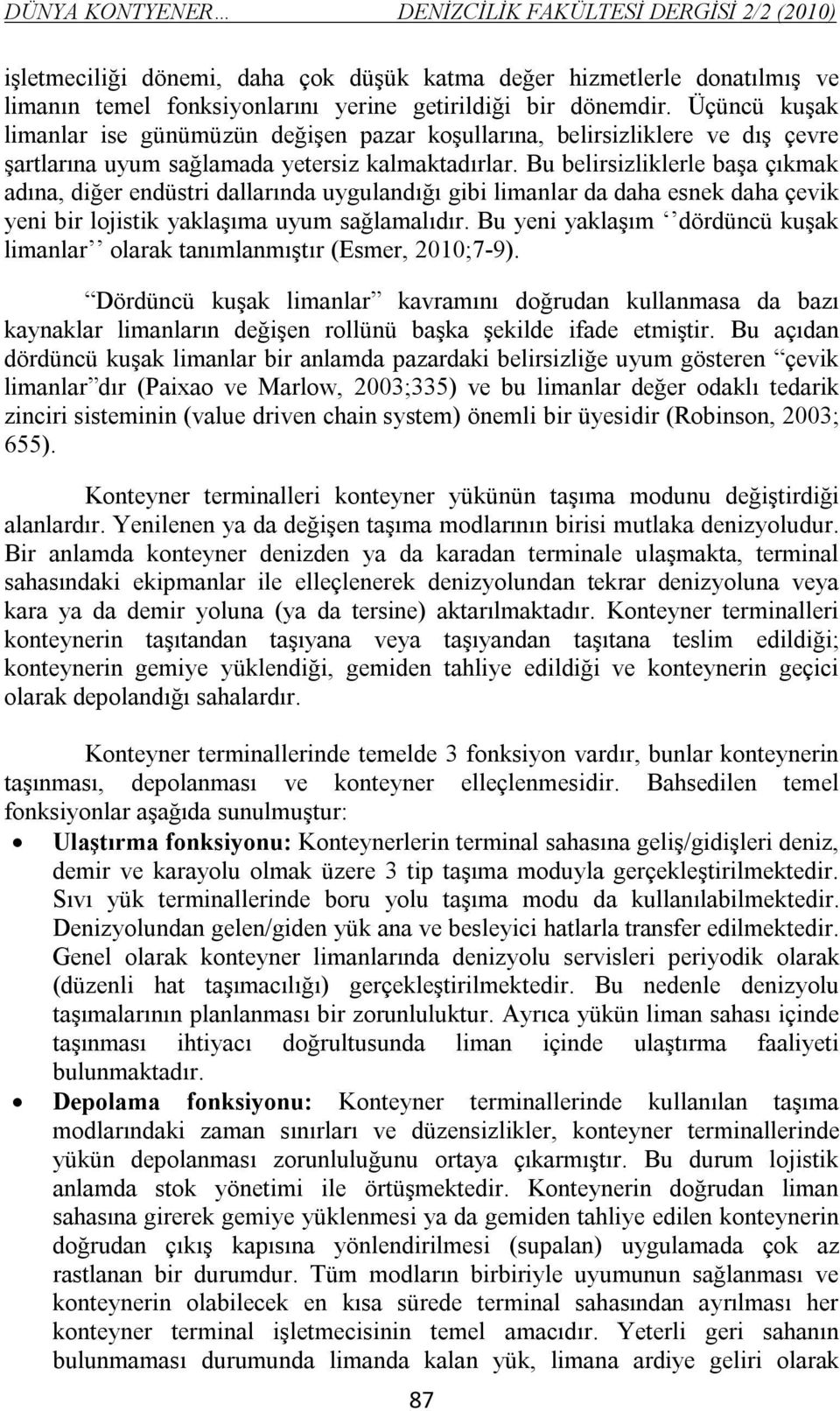 DÜNYA KONTYENER… DENİZCİLİK FAKÜLTESİ DERGİSİ 2/2 (2010)

işletmeciliği dönemi, daha çok düşük katma değer hizmetlerle donatılmış ve limanın temel fonksiyonlarını yerine getirildiği bir dönemdir. Üçüncü kuşak limanlar ise günümüzün değişen pazar koşullarına, belirsizliklere ve dış çevre şartlarına uyum sağlamada yetersiz kalmaktadırlar. Bu belirsizliklerle başa çıkmak adına, diğer endüstri dallarında uygulandığı gibi limanlar da daha esnek daha çevik yeni bir lojistik yaklaşıma uyum sağlamalıdır. Bu yeni yaklaşım ‘‘dördüncü kuşak limanlar’’ olarak tanımlanmıştır (Esmer, 2010;7-9).

“Dördüncü kuşak limanlar” kavramını doğrudan kullanmasa da bazı kaynaklar limanların değişen rollünü başka şekilde ifade etmiştir. Bu açıdan dördüncü kuşak limanlar bir anlamda pazardaki belirsizliğe uyum gösteren “çevik limanlar”dır (Paixao ve Marlow, 2003;335) ve bu limanlar değer odaklı tedarik zinciri sisteminin (value driven chain system) önemli bir üyesidir (Robinson, 2003; 655).

Konteyner terminalleri konteyner yükünün taşıma modunu değiştirdiği alanlardır. Yenilenen ya da değişen taşıma modlarının birisi mutlaka denizyoludur. Bir anlamda konteyner denizden ya da karadan terminale ulaşmakta, terminal sahasındaki ekipmanlar ile elleçlenerek denizyolundan tekrar denizyoluna veya kara ya da demir yoluna (ya da tersine) aktarılmaktadır. Konteyner terminalleri konteynerin taşıtandan taşıyana veya taşıyandan taşıtana teslim edildiği; konteynerin gemiye yüklendiği, gemiden tahliye edildiği ve konteynerin geçici olarak depolandığı sahalardır.

Konteyner terminallerinde temelde 3 fonksiyon vardır, bunlar konteynerin taşınması, depolanması ve konteyner elleçlenmesidir. Bahsedilen temel fonksiyonlar aşağıda sunulmuştur:

• Ulaştırma fonksiyonu: Konteynerlerin terminal sahasına geliş/gidişleri deniz, demir ve karayolu olmak üzere 3 tip taşıma moduyla gerçekleştirilmektedir. Sıvı yük terminallerinde boru yolu taşıma modu da kullanılabilmektedir. Denizyolundan gelen/giden yük ana ve besleyici hatlarla transfer edilmektedir. Genel olarak konteyner limanlarında denizyolu servisleri periyodik olarak (düzenli hat taşımacılığı) gerçekleştirilmektedir. Bu nedenle denizyolu taşımalarının planlanması bir zorunluluktur. Ayrıca yükün liman sahası içinde taşınması ihtiyacı doğrultusunda liman içinde ulaştırma faaliyeti bulunmaktadır.

• Depolama fonksiyonu: Konteyner terminallerinde kullanılan taşıma modlarındaki zaman sınırları ve düzensizlikler, konteyner terminallerinde yükün depolanması zorunluluğunu ortaya çıkarmıştır. Bu durum lojistik anlamda stok yönetimi ile örtüşmektedir. Konteynerin doğrudan liman sahasına girerek gemiye yüklenmesi ya da gemiden tahliye edilen konteynerin doğrudan çıkış kapısına yönlendirilmesi (supalan) uygulamada çok az rastlanan bir durumdur. Tüm modların birbiriyle uyumunun sağlanması ve konteynerin olabilecek en kısa sürede terminal sahasından ayrılması her konteyner terminal işletmecisinin temel amacıdır. Yeterli geri sahanın bulunmaması durumunda limanda kalan yük, limana ardiye geliri olarak

87